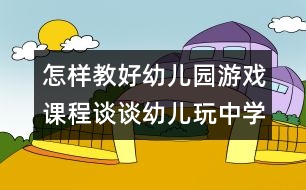 怎样教好幼儿园游戏课程谈谈幼儿玩中学